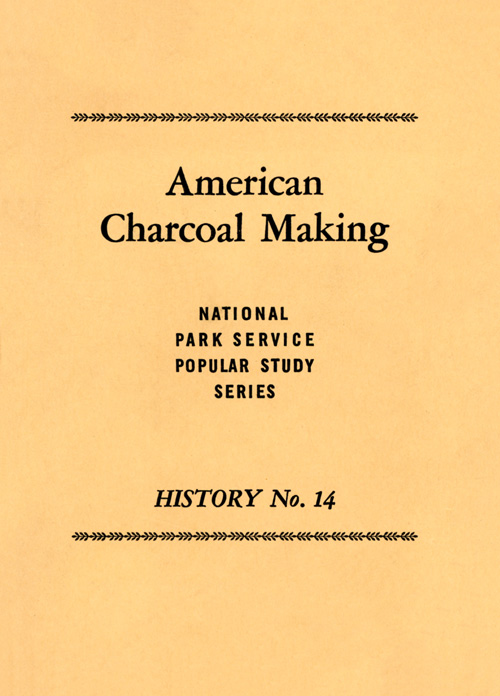 American Charcoal Making

NATIONAL PARK SERVICE POPULAR STUDY SERIES

HISTORY No. 14